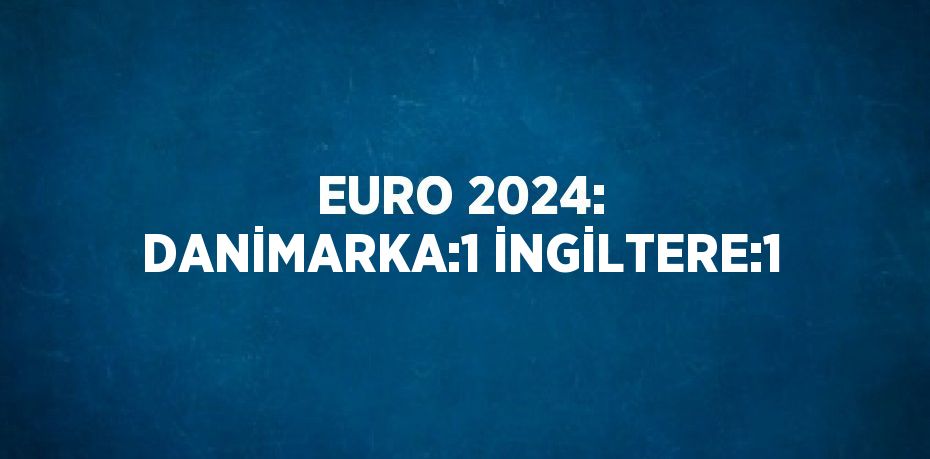 EURO 2024:
DANİMARKA:1 İNGİLTERE:1